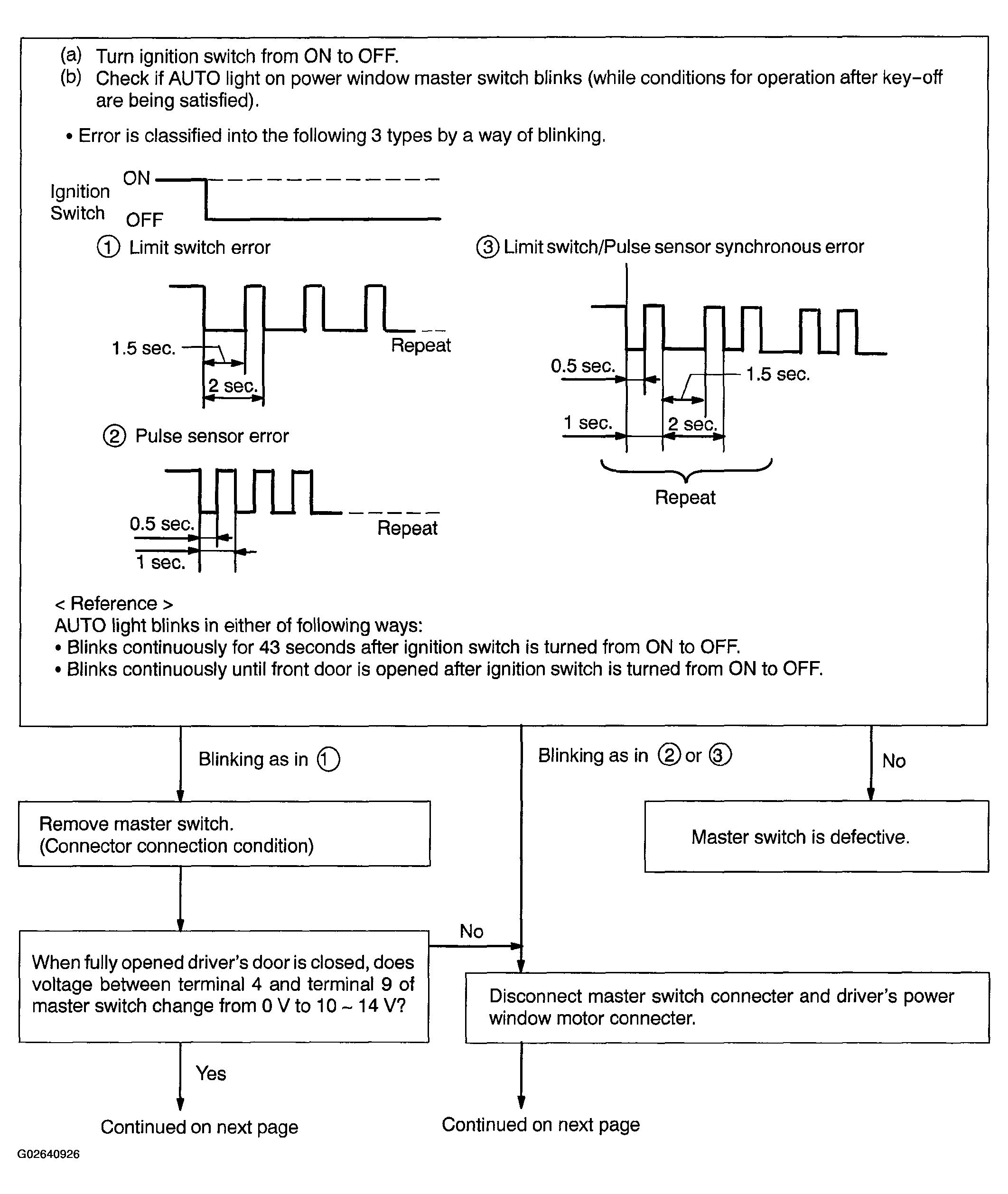 (a) Turn ignition switch from ON to OFF.
(b) Check if AUTO light on power window master switch blinks (while conditions for operation after key-off are being satisfied).

• Error is classified into the following 3 types by a way of blinking.

Ignition Switch ON OFF

① Limit switch error

1.5 sec.
2 sec.
Repeat

② Pulse sensor error

0.5 sec.
1 sec.
Repeat

③ Limit switch/Pulse sensor synchronous error

0.5 sec.
1.5 sec.
1 sec.
2 sec.
Repeat

< Reference >
AUTO light blinks in either of following ways:
• Blinks continuously for 43 seconds after ignition switch is turned from ON to OFF.
• Blinks continuously until front door is opened after ignition switch is turned from ON to OFF.

Blinking as in ①

Blinking as in ② or ③

No

Remove master switch.
(Connector connection condition)

Master switch is defective.

No

When fully opened driver's door is closed, does voltage between terminal 4 and terminal 9 of master switch change from 0 V to 10 ~ 14 V?

Disconnect master switch connecter and driver's power window motor connecter.

Yes

Continued on next page

Continued on next page

G02640926